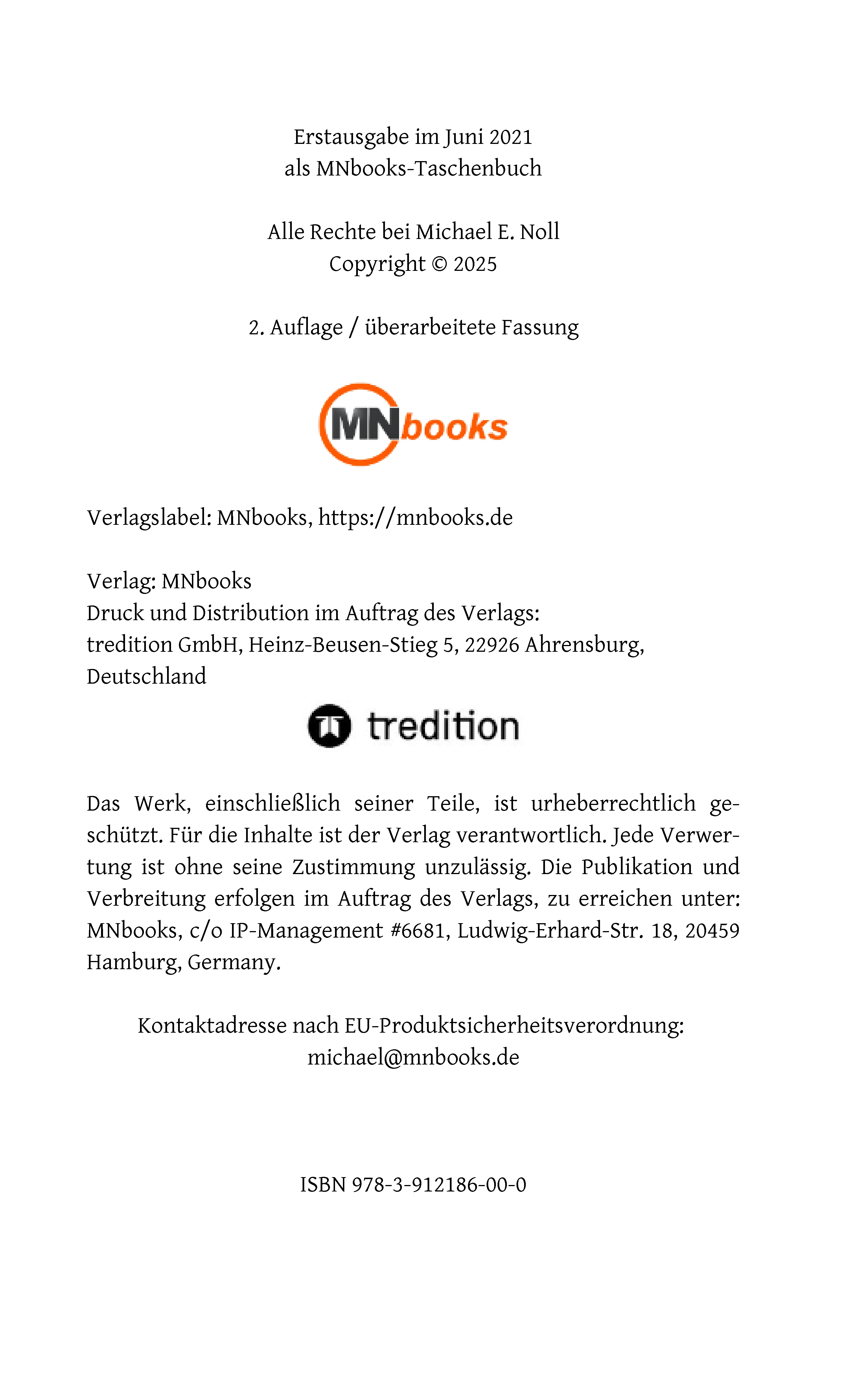 Erstausgabe im Juni 2021
als MNbooks-Taschenbuch

Alle Rechte bei Michael E. Noll
Copyright © 2025

2. Auflage / überarbeitete Fassung

MNbooks

Verlagslabel: MNbooks, https://mnbooks.de

Verlag: MNbooks
Druck und Distribution im Auftrag des Verlags:
tredition GmbH, Heinz-Beusen-Stieg 5, 22926 Ahrensburg, Deutschland

tredition

Das Werk, einschließlich seiner Teile, ist urheberrechtlich geschützt. Für die Inhalte ist der Verlag verantwortlich. Jede Verwertung ist ohne seine Zustimmung unzulässig. Die Publikation und Verbreitung erfolgen im Auftrag des Verlags, zu erreichen unter: MNbooks, c/o IP-Management #6681, Ludwig-Erhard-Str. 18, 20459 Hamburg, Germany.

Kontaktadresse nach EU-Produktsicherheitsverordnung:
michael@mnbooks.de

ISBN 978-3-912186-00-0